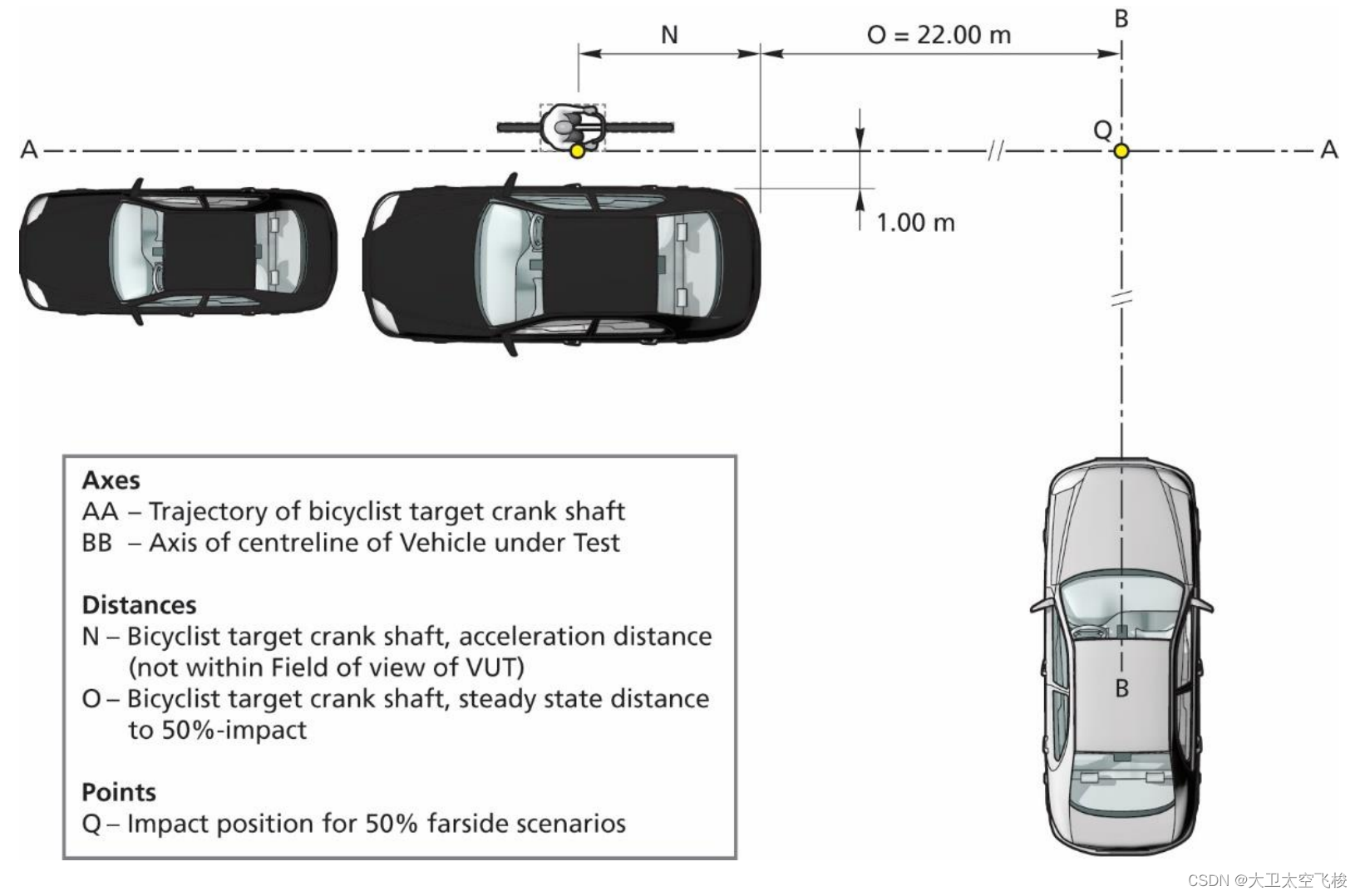 N

O = 22.00 m

B

A

Q

A

1.00 m

B

Axes
AA – Trajectory of bicyclist target crank shaft
BB – Axis of centreline of Vehicle under Test

Distances
N – Bicyclist target crank shaft, acceleration distance (not within Field of view of VUT)
O – Bicyclist target crank shaft, steady state distance to 50%-impact

Points
Q – Impact position for 50% farside scenarios

CSDN @大卫太空飞梭